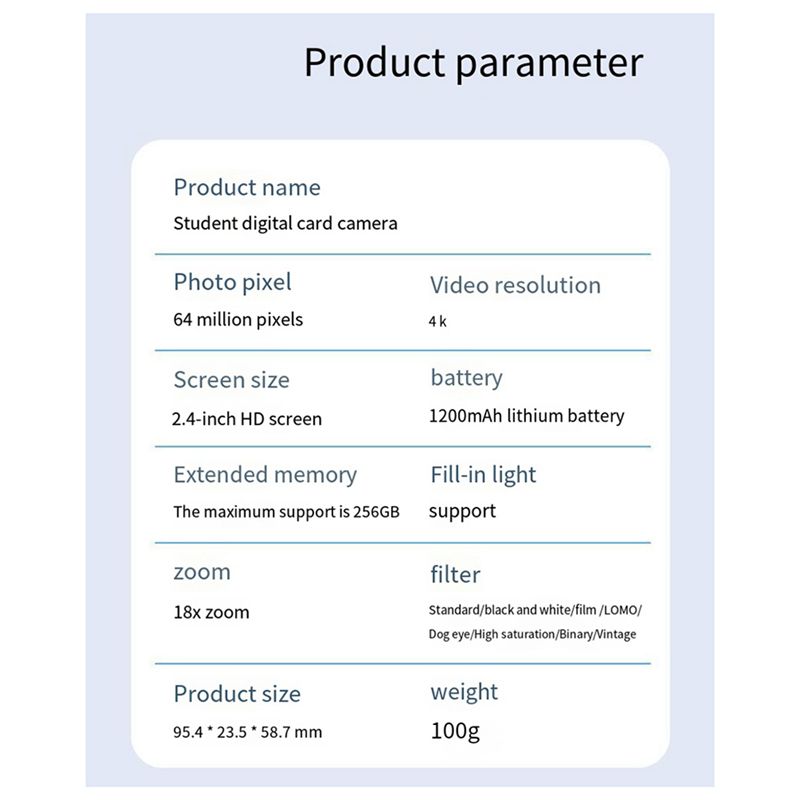 Product parameter

Product name
Student digital card camera

Photo pixel
64 million pixels

Video resolution
4 k

Screen size
2.4-inch HD screen

battery
1200mAh lithium battery

Extended memory
The maximum support is 256GB

Fill-in light
support

zoom
18x zoom

filter
Standard/black and white/film /LOMO/ Dog eye/High saturation/Binary/Vintage

Product size
95.4 * 23.5 * 58.7 mm

weight
100g